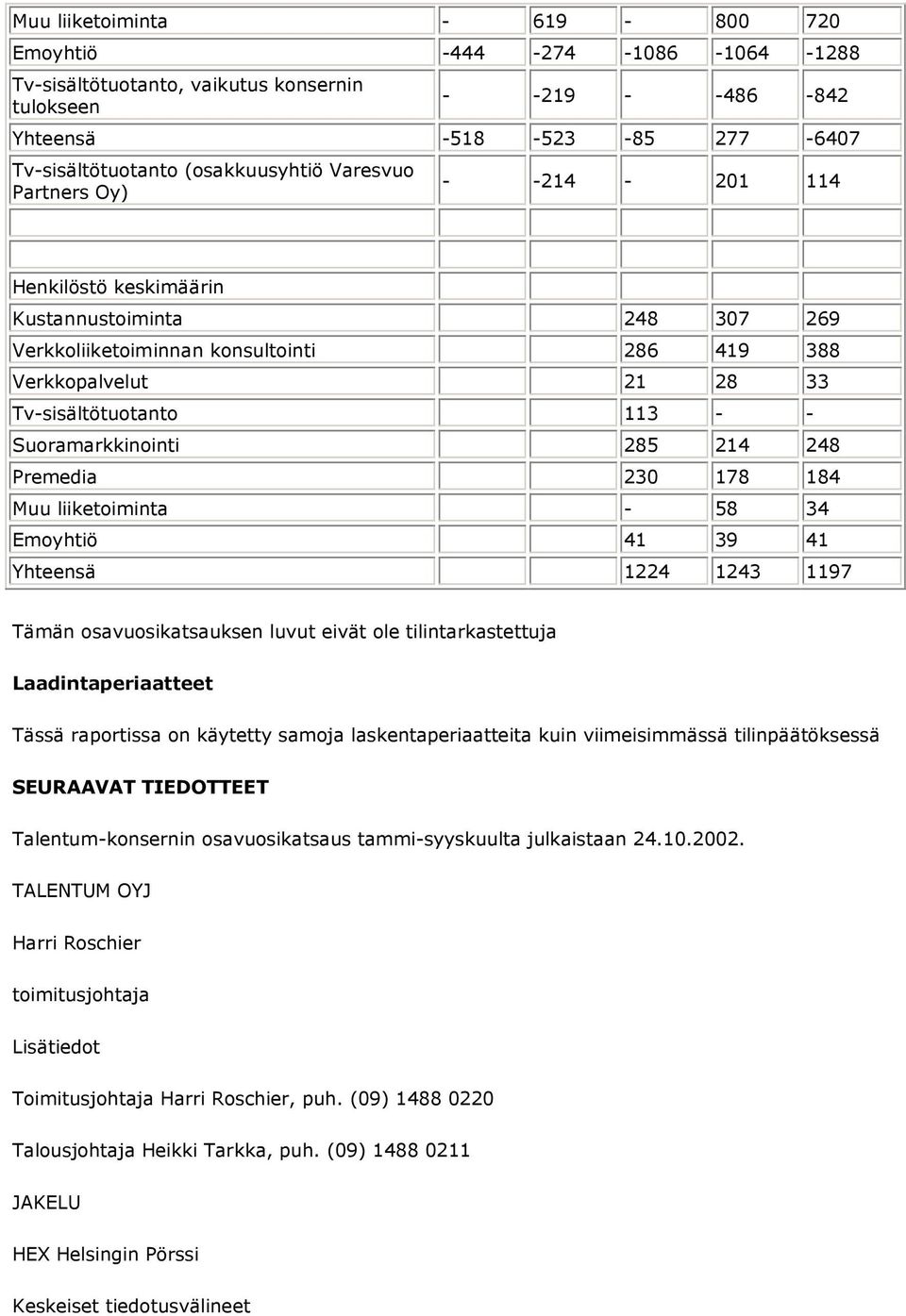 | Muu liiketoiminta | - | 619 | - | 800 | 720 |
|---|---|---|---|---|---|
| Emoyhtiö | -444 | -274 | -1086 | -1064 | -1288 |
| Tv-sisältötuotanto, vaikutus konsernin tulokseen | - | -219 | - | -486 | -842 |
| Yhteensä | -518 | -523 | -85 | 277 | -6407 |
| Tv-sisältötuotanto (osakkuusyhtiö Varesvuo Partners Oy) | - | -214 | - | 201 | 114 |
| | | | | | |
| | | | | | |
| Henkilöstö keskimäärin | | | | | |
| Kustannustoiminta | | | 248 | 307 | 269 |
| Verkkoliiketoiminnan konsultointi | | | 286 | 419 | 388 |
| Verkkopalvelut | | | 21 | 28 | 33 |
| Tv-sisältötuotanto | | | 113 | - | - |
| Suoramarkkinointi | | | 285 | 214 | 248 |
| Premedia | | | 230 | 178 | 184 |
| Muu liiketoiminta | | | - | 58 | 34 |
| Emoyhtiö | | | 41 | 39 | 41 |
| Yhteensä | | | 1224 | 1243 | 1197 |

Tämän osavuosikatsauksen luvut eivät ole tilintarkastettuja

Laadintaperiaatteet

Tässä raportissa on käytetty samoja laskentaperiaatteita kuin viimeisimmässä tilinpäätöksessä

SEURAAVAT TIEDOTTEET

Talentum-konsernin osavuosikatsaus tammi-syyskuulta julkaistaan 24.10.2002.

TALENTUM OYJ

Harri Roschier

toimitusjohtaja

Lisätiedot

Toimitusjohtaja Harri Roschier, puh. (09) 1488 0220

Talousjohtaja Heikki Tarkka, puh. (09) 1488 0211

JAKELU

HEX Helsingin Pörssi

Keskeiset tiedotusvälineet